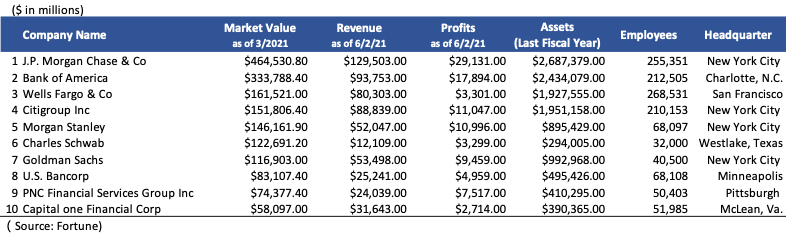 ($ in millions)

| Company Name | Market Value as of 3/2021 | Revenue as of 6/2/21 | Profits as of 6/2/21 | Assets (Last Fiscal Year) | Employees | Headquarter |
|---|---|---|---|---|---|---|
| 1 J.P. Morgan Chase & Co | $464,530.80 | $129,503.00 | $29,131.00 | $2,687,379.00 | 255,351 | New York City |
| 2 Bank of America | $333,788.40 | $93,753.00 | $17,894.00 | $2,434,079.00 | 212,505 | Charlotte, N.C. |
| 3 Wells Fargo & Co | $161,521.00 | $80,303.00 | $3,301.00 | $1,927,555.00 | 268,531 | San Francisco |
| 4 Citigroup Inc | $151,806.40 | $88,839.00 | $11,047.00 | $1,951,158.00 | 210,153 | New York City |
| 5 Morgan Stanley | $146,161.90 | $52,047.00 | $10,996.00 | $895,429.00 | 68,097 | New York City |
| 6 Charles Schwab | $122,691.20 | $12,109.00 | $3,299.00 | $294,005.00 | 32,000 | Westlake, Texas |
| 7 Goldman Sachs | $116,903.00 | $53,498.00 | $9,459.00 | $992,968.00 | 40,500 | New York City |
| 8 U.S. Bancorp | $83,107.40 | $25,241.00 | $4,959.00 | $495,426.00 | 68,108 | Minneapolis |
| 9 PNC Financial Services Group Inc | $74,377.40 | $24,039.00 | $7,517.00 | $410,295.00 | 50,403 | Pittsburgh |
| 10 Capital one Financial Corp | $58,097.00 | $31,643.00 | $2,714.00 | $390,365.00 | 51,985 | McLean, Va. |

( Source: Fortune)